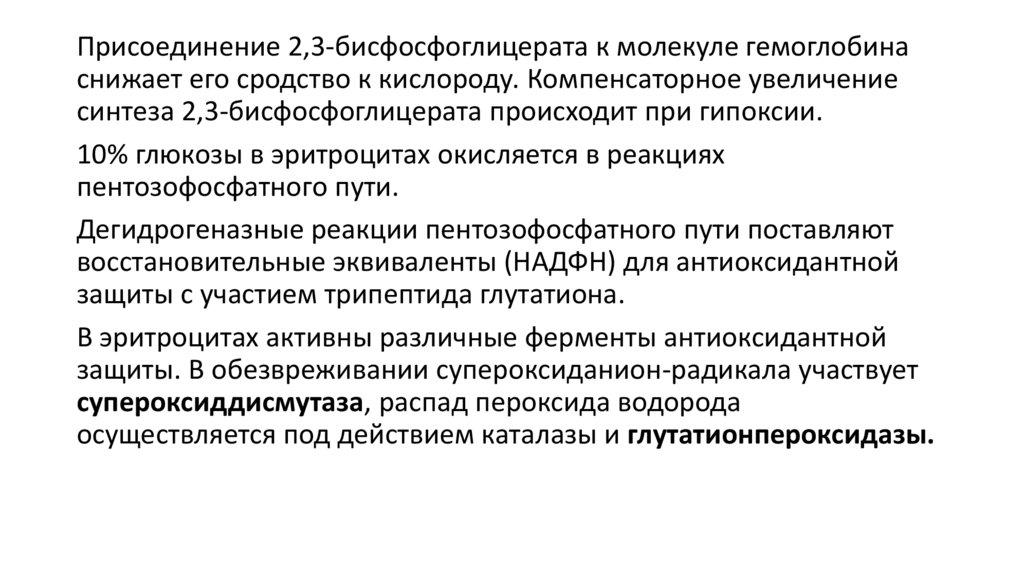 Присоединение 2,3-бисфосфоглицерата к молекуле гемоглобина снижает его сродство к кислороду. Компенсаторное увеличение синтеза 2,3-бисфосфоглицерата происходит при гипоксии.

10% глюкозы в эритроцитах окисляется в реакциях пентозофосфатного пути.

Дегидрогеназные реакции пентозофосфатного пути поставляют восстановительные эквиваленты (НАДФН) для антиоксидантной защиты с участием трипептида глутатиона.

В эритроцитах активны различные ферменты антиоксидантной защиты. В обезвреживании супероксиданион-радикала участвует супероксиддисмутаза, распад пероксида водорода осуществляется под действием каталазы и глутатионпероксидазы.